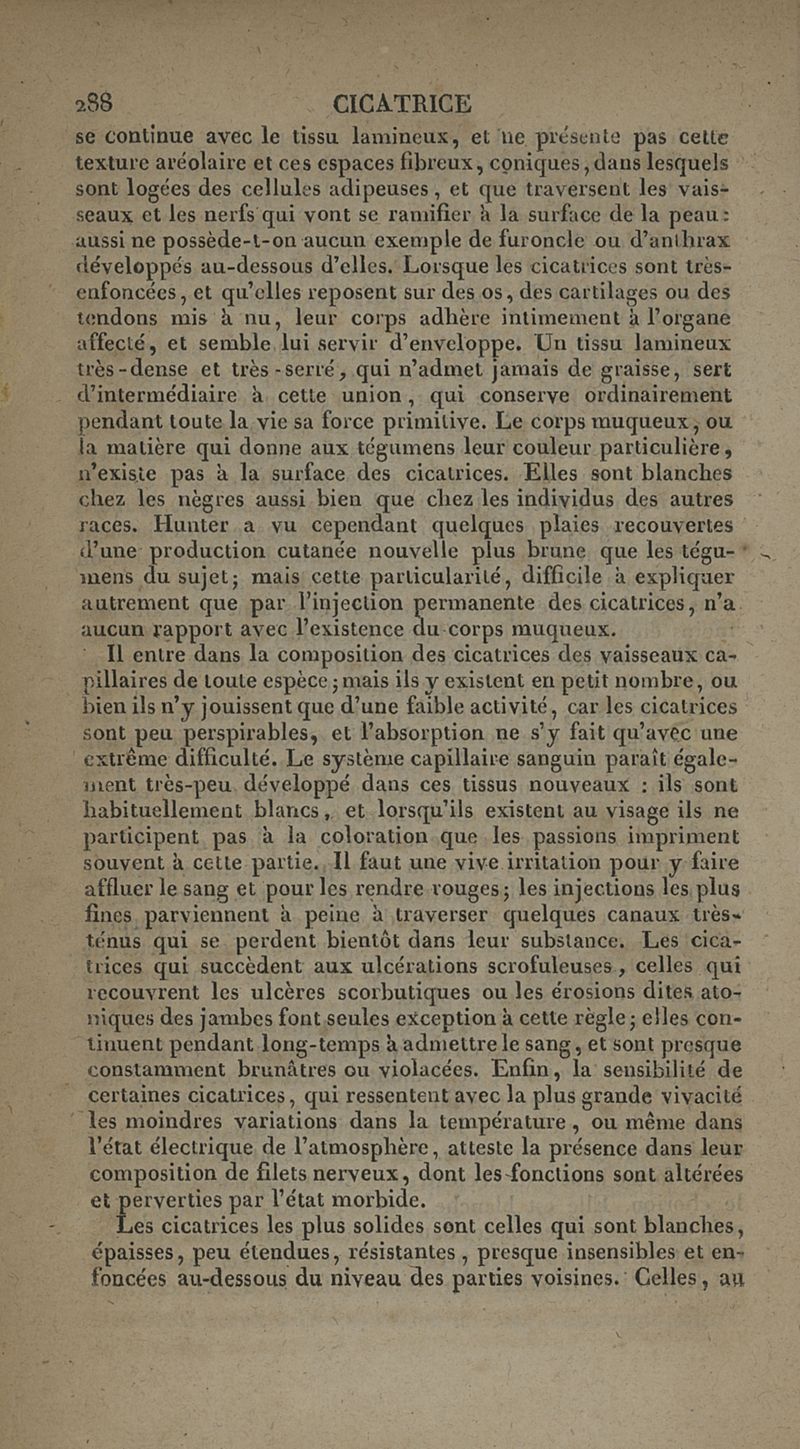 288 CICATRICE

se continue avec le tissu lamineux, et ne présente pas cette texture aréolaire et ces espaces fibreux, coniques, dans lesquels sont logées des cellules adipeuses, et que traversent les vaisseaux et les nerfs qui vont se ramifier à la surface de la peau: aussi ne possède-t-on aucun exemple de furoncle ou d'anthrax développés au-dessous d'elles. Lorsque les cicatrices sont très-enfoncées, et qu'elles reposent sur des os, des cartilages ou des tendons mis à nu, leur corps adhère intimement à l'organe affecté, et semble lui servir d'enveloppe. Un tissu lamineux très-dense et très-serré, qui n'admet jamais de graisse, sert d'intermédiaire à cette union, qui conserve ordinairement pendant toute la vie sa force primitive. Le corps muqueux, ou la matière qui donne aux tégumens leur couleur particulière, n'existe pas à la surface des cicatrices. Elles sont blanches chez les nègres aussi bien que chez les individus des autres races. Hunter a vu cependant quelques plaies recouvertes d'une production cutanée nouvelle plus brune que les tégumens du sujet; mais cette particularité, difficile à expliquer autrement que par l'injection permanente des cicatrices, n'a aucun rapport avec l'existence du corps muqueux.

Il entre dans la composition des cicatrices des vaisseaux capillaires de toute espèce; mais ils y existent en petit nombre, ou bien ils n'y jouissent que d'une faible activité, car les cicatrices sont peu perspirables, et l'absorption ne s'y fait qu'avec une extrême difficulté. Le système capillaire sanguin paraît également très-peu développé dans ces tissus nouveaux : ils sont habituellement blancs, et lorsqu'ils existent au visage ils ne participent pas à la coloration que les passions impriment souvent à cette partie. Il faut une vive irritation pour y faire affluer le sang et pour les rendre rouges; les injections les plus fines parviennent à peine à traverser quelques canaux très-ténus qui se perdent bientôt dans leur substance. Les cicatrices qui succèdent aux ulcérations scrofuleuses, celles qui recouvrent les ulcères scorbutiques ou les érosions dites atoniques des jambes font seules exception à cette règle; elles continuent pendant long-temps à admettre le sang, et sont presque constamment brunâtres ou violacées. Enfin, la sensibilité de certaines cicatrices, qui ressentent avec la plus grande vivacité les moindres variations dans la température, ou même dans l'état électrique de l'atmosphère, atteste la présence dans leur composition de filets nerveux, dont les fonctions sont altérées et perverties par l'état morbide.

Les cicatrices les plus solides sont celles qui sont blanches, épaisses, peu étendues, résistantes, presque insensibles et enfoncées au-dessous du niveau des parties voisines. Celles, au